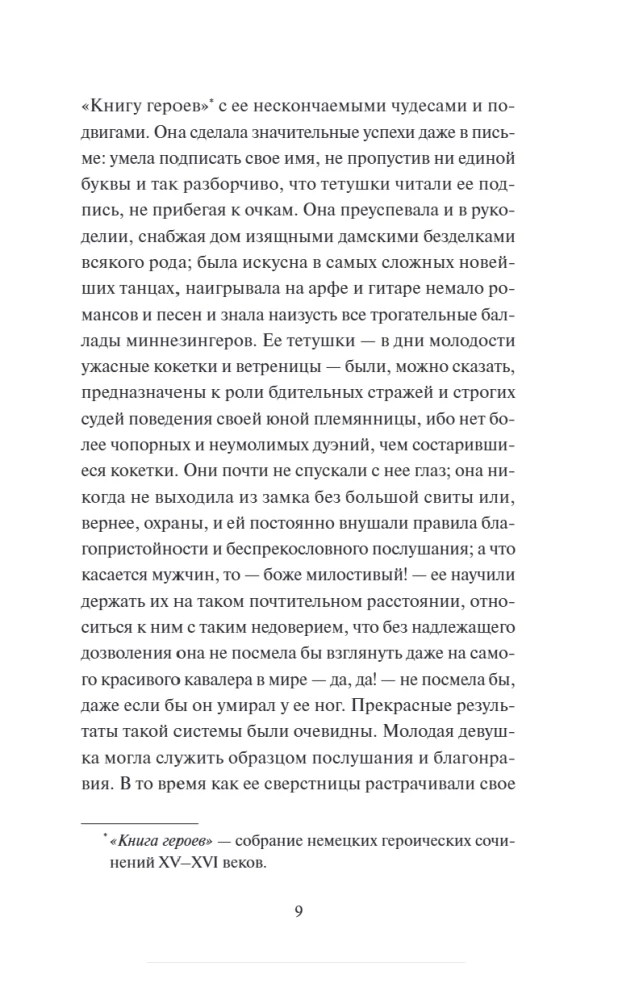 «Книгу героев»* с ее нескончаемыми чудесами и подвигами. Она сделала значительные успехи даже в письме: умела подписать свое имя, не пропустив ни единой буквы и так разборчиво, что тетушки читали ее подпись, не прибегая к очкам. Она преуспевала и в рукоделии, снабжая дом изящными дамскими безделками всякого рода; была искусна в самых сложных новейших танцах, наигрывала на арфе и гитаре немало романсов и песен и знала наизусть все трогательные баллады миннезингеров. Ее тетушки — в дни молодости ужасные кокетки и ветреницы — были, можно сказать, предназначены к роли бдительных стражей и строгих судей поведения своей юной племянницы, ибо нет более чопорных и неумолимых дуэний, чем состарившиеся кокетки. Они почти не спускали с нее глаз; она никогда не выходила из замка без большой свиты или, вернее, охраны, и ей постоянно внушали правила благопристойности и беспрекословного послушания; а что касается мужчин, то — боже милостивый! — ее научили держать их на таком почтительном расстоянии, относиться к ним с таким недоверием, что без надлежащего дозволения она не посмела бы взглянуть даже на самого красивого кавалера в мире — да, да! — не посмела бы, даже если бы он умирал у ее ног. Прекрасные результаты такой системы были очевидны. Молодая девушка могла служить образцом послушания и благонравия. В то время как ее сверстницы растрачивали свое

* «Книга героев» — собрание немецких героических сочинений XV–XVI веков.

9